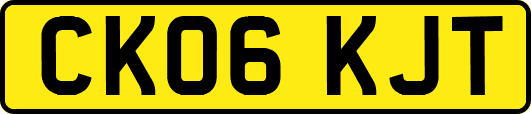 CK06 KJT